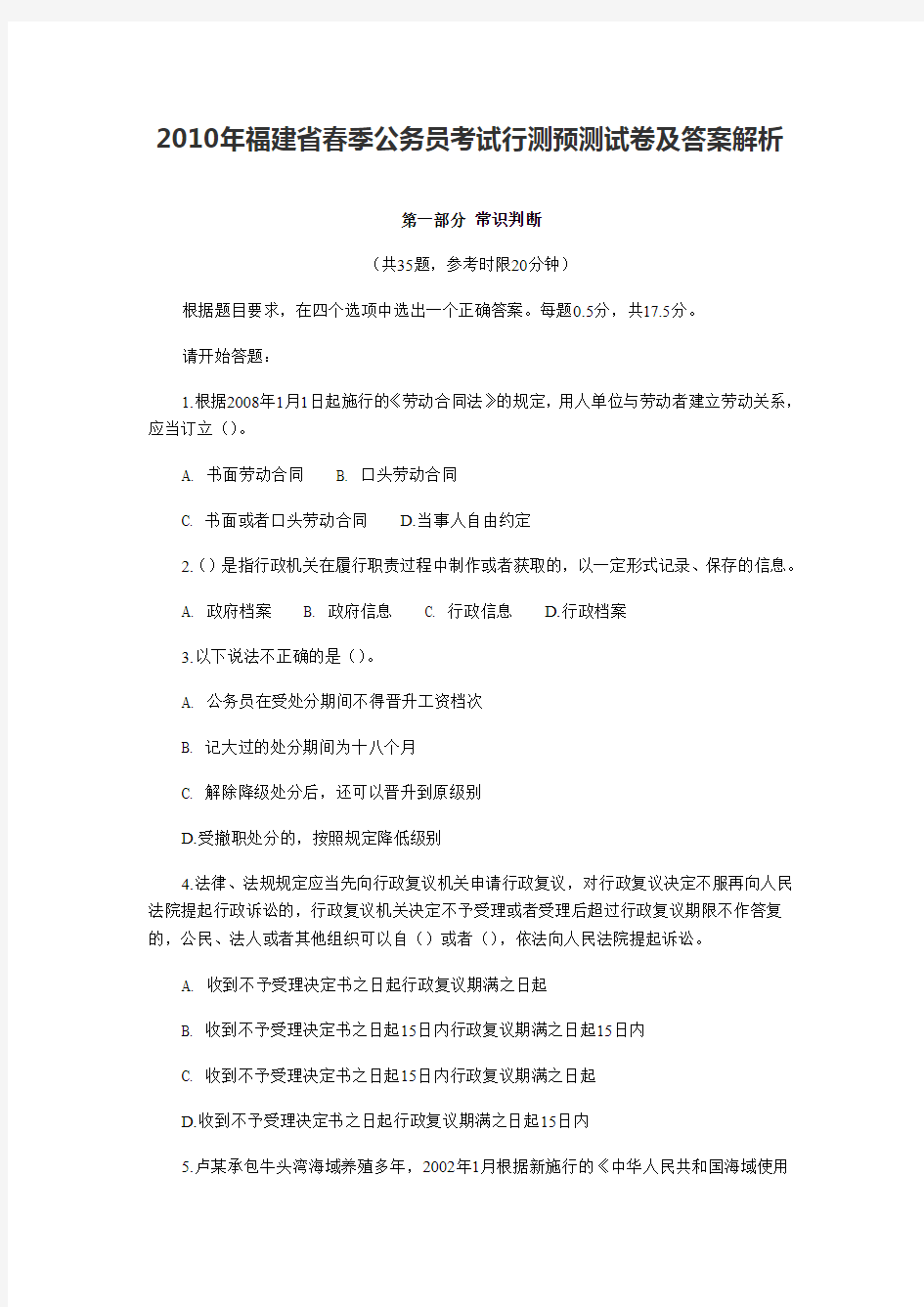 2010年福建省春季公务员考试行测预测试卷及答案解析

第一部分 常识判断

（共35题，参考时限20分钟）

根据题目要求，在四个选项中选出一个正确答案。每题0.5分，共17.5分。

请开始答题：

1.根据2008年1月1日起施行的《劳动合同法》的规定，用人单位与劳动者建立劳动关系，应当订立（）。

A. 书面劳动合同 B. 口头劳动合同

C. 书面或者口头劳动合同 D.当事人自由约定

2.（）是指行政机关在履行职责过程中制作或者获取的，以一定形式记录、保存的信息。

A. 政府档案 B. 政府信息 C. 行政信息 D.行政档案

3.以下说法不正确的是（）。

A. 公务员在受处分期间不得晋升工资档次

B. 记大过的处分期间为十八个月

C. 解除降级处分后，还可以晋升到原级别

D.受撤职处分的，按照规定降低级别

4.法律、法规规定应当先向行政复议机关申请行政复议，对行政复议决定不服再向人民法院提起行政诉讼的，行政复议机关决定不予受理或者受理后超过行政复议期限不作答复的，公民、法人或者其他组织可以自（）或者（），依法向人民法院提起诉讼。

A. 收到不予受理决定书之日起行政复议期满之日起

B. 收到不予受理决定书之日起15日内行政复议期满之日起15日内

C. 收到不予受理决定书之日起15日内行政复议期满之日起

D.收到不予受理决定书之日起行政复议期满之日起15日内

5.卢某承包牛头湾海域养殖多年，2002年1月根据新施行的《中华人民共和国海域使用